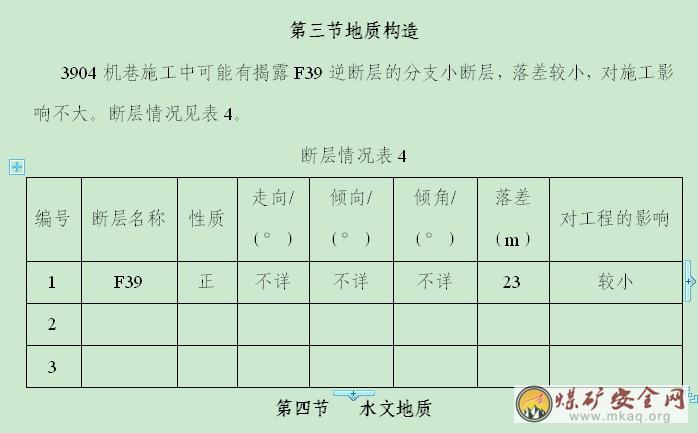 第三节地质构造

3904 机巷施工中可能有揭露 F39 逆断层的分支小断层，落差较小，对施工影响不大。断层情况见表 4。

断层情况表 4

| 编号 | 断层名称 | 性质 | 走向/（°） | 倾向/（°） | 倾角/（°） | 落差（m） | 对工程的影响 |
|---|---|---|---|---|---|---|---|
| 1 | F39 | 正 | 不详 | 不详 | 不详 | 23 | 较小 |
| 2 | | | | | | | |
| 3 | | | | | | | |

第四节 水文地质

煤矿安全网
www.mkaq.org